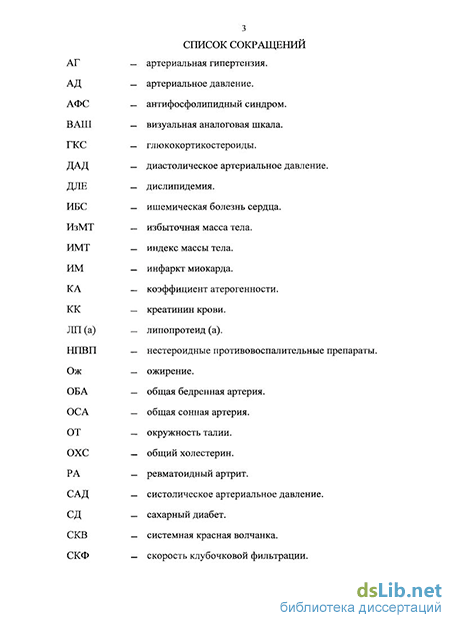 3

СПИСОК СОКРАЩЕНИЙ

АГ – артериальная гипертензия.

АД – артериальное давление.

АФС – антифосфолипидный синдром.

ВАШ – визуальная аналоговая шкала.

ГКС – глюкокортикостероиды.

ДАД – диастолическое артериальное давление.

ДЛЕ – дислипидемия.

ИБС – ишемическая болезнь сердца.

ИзМТ – избыточная масса тела.

ИМТ – индекс массы тела.

ИМ – инфаркт миокарда.

КА – коэффициент атерогенности.

КК – креатинин крови.

ЛП (а) – липопротеид (а).

НПВП – нестероидные противовоспалительные препараты.

Ож – ожирение.

ОБА – общая бедренная артерия.

ОСА – общая сонная артерия.

ОТ – окружность талии.

ОХС – общий холестерин.

РА – ревматоидный артрит.

САД – систолическое артериальное давление.

СД – сахарный диабет.

СКВ – системная красная волчанка.

СКФ – скорость клубочковой фильтрации.

dsLib.net
библиотека диссертаций